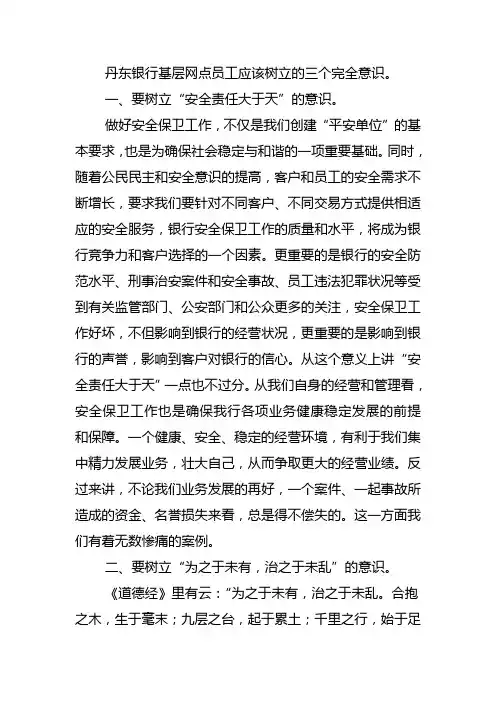 丹东银行基层网点员工应该树立的三个完全意识。

一、要树立“安全责任大于天”的意识。

做好安全保卫工作，不仅是我们创建“平安单位”的基本要求，也是为确保社会稳定与和谐的一项重要基础。同时，随着公民民主和安全意识的提高，客户和员工的安全需求不断增长，要求我们要针对不同客户、不同交易方式提供相适应的安全服务，银行安全保卫工作的质量和水平，将成为银行竞争力和客户选择的一个因素。更重要的是银行的安全防范水平、刑事治安案件和安全事故、员工违法犯罪状况等受到有关监管部门、公安部门和公众更多的关注，安全保卫工作好坏，不但影响到银行的经营状况，更重要的是影响到银行的声誉，影响到客户对银行的信心。从这个意义上讲“安全责任大于天”一点也不过分。从我们自身的经营和管理看，安全保卫工作也是确保我行各项业务健康稳定发展的前提和保障。一个健康、安全、稳定的经营环境，有利于我们集中精力发展业务，壮大自己，从而争取更大的经营业绩。反过来讲，不论我们业务发展的再好，一个案件、一起事故所造成的资金、名誉损失来看，总是得不偿失的。这一方面我们有着无数惨痛的案例。

二、要树立“为之于未有，治之于未乱”的意识。

《道德经》里有云：“为之于未有，治之于未乱。合抱之木，生于毫末；九层之台，起于累土；千里之行，始于足